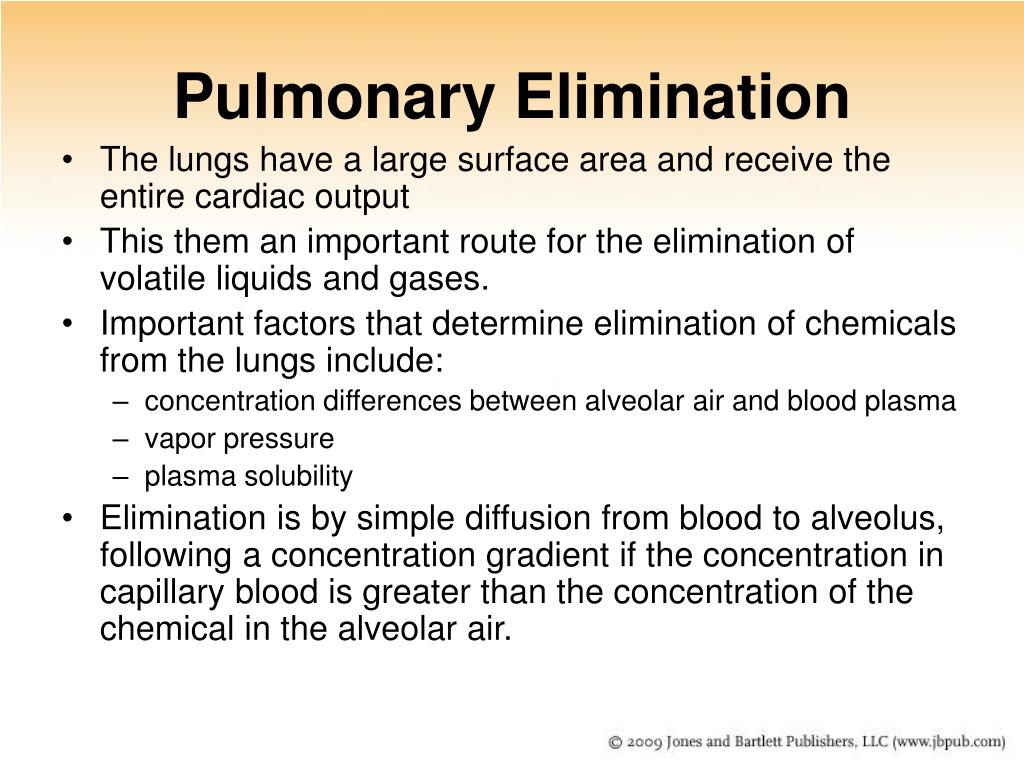 Pulmonary Elimination

• The lungs have a large surface area and receive the entire cardiac output

• This them an important route for the elimination of volatile liquids and gases.

• Important factors that determine elimination of chemicals from the lungs include:
– concentration differences between alveolar air and blood plasma
– vapor pressure
– plasma solubility

• Elimination is by simple diffusion from blood to alveolus, following a concentration gradient if the concentration in capillary blood is greater than the concentration of the chemical in the alveolar air.

© 2009 Jones and Bartlett Publishers, LLC (www.jbpub.com)